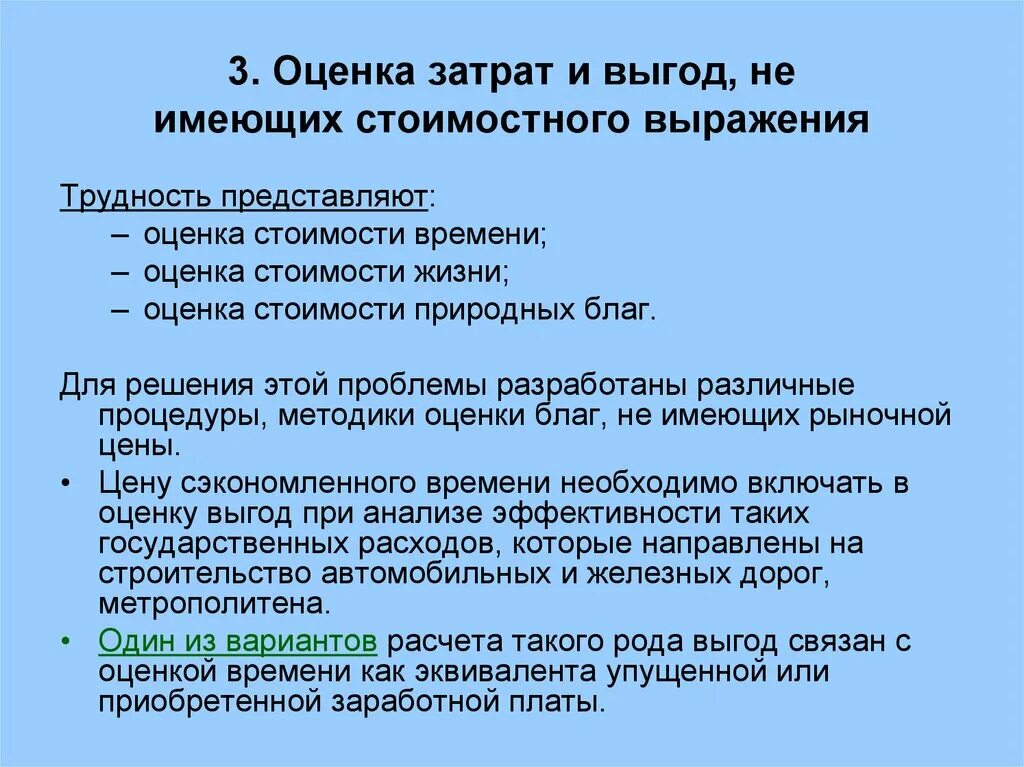 3. Оценка затрат и выгод, не имеющих стоимостного выражения

Трудность представляют:

– оценка стоимости времени;

– оценка стоимости жизни;

– оценка стоимости природных благ.

Для решения этой проблемы разработаны различные процедуры, методики оценки благ, не имеющих рыночной цены.

• Цену сэкономленного времени необходимо включать в оценку выгод при анализе эффективности таких государственных расходов, которые направлены на строительство автомобильных и железных дорог, метрополитена.

• Один из вариантов расчета такого рода выгод связан с оценкой времени как эквивалента упущенной или приобретенной заработной платы.